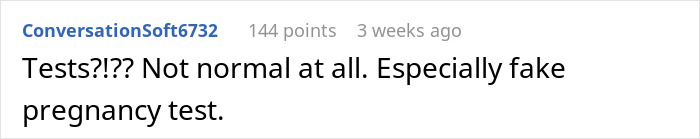 ConversationSoft6732 144 points 3 weeks ago

Tests?!?? Not normal at all. Especially fake pregnancy test.